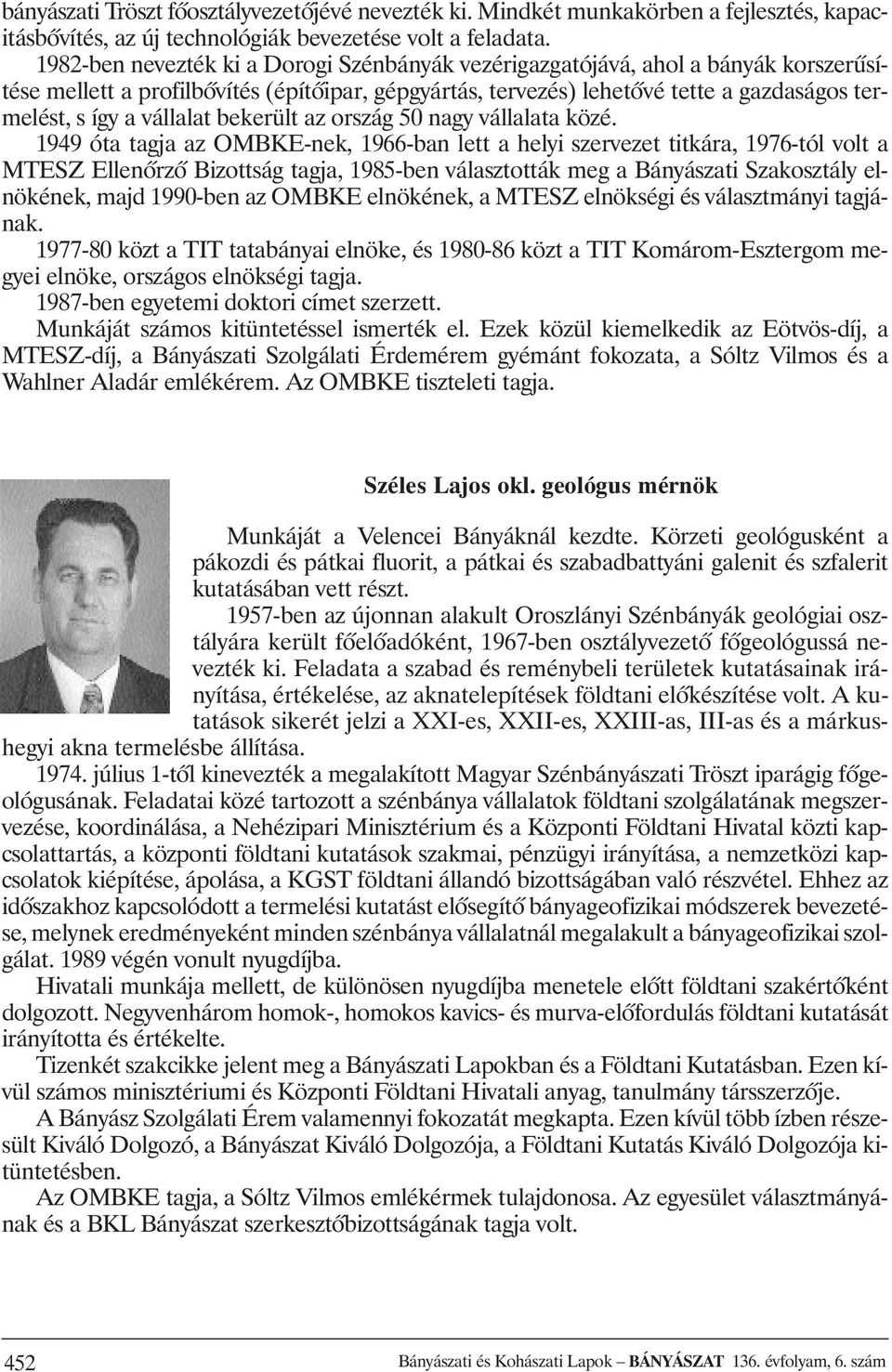 bányászati Tröszt főosztályvezetőjévé nevezték ki. Mindkét munkakörben a fejlesztés, kapacitásbővítés, az új technológiák bevezetése volt a feladata.

1982-ben nevezték ki a Dorogi Szénbányák vezérigazgatójává, ahol a bányák korszerűsítése mellett a profilbővítés (építőipar, gépgyártás, tervezés) lehetővé tette a gazdaságos termelést, s így a vállalat bekerült az ország 50 nagy vállalata közé.

1949 óta tagja az OMBKE-nek, 1966-ban lett a helyi szervezet titkára, 1976-tól volt a MTESZ Ellenőrző Bizottság tagja, 1985-ben választották meg a Bányászati Szakosztály elnökének, majd 1990-ben az OMBKE elnökének, a MTESZ elnökségi és választmányi tagjának.

1977-80 közt a TIT tatabányai elnöke, és 1980-86 közt a TIT Komárom-Esztergom megyei elnöke, országos elnökségi tagja.

1987-ben egyetemi doktori címet szerzett.

Munkáját számos kitüntetéssel ismerték el. Ezek közül kiemelkedik az Eötvös-díj, a MTESZ-díj, a Bányászati Szolgálati Érdemérem gyémánt fokozata, a Sóltz Vilmos és a Wahlner Aladár emlékérem. Az OMBKE tiszteleti tagja.

Széles Lajos okl. geológus mérnök

Munkáját a Velencei Bányáknál kezdte. Körzeti geológusként a pákozdi és pátkai fluorit, a pátkai és szabadbattyáni galenit és szfalerit kutatásában vett részt.

1957-ben az újonnan alakult Oroszlányi Szénbányák geológiai osztályára került főelőadóként, 1967-ben osztályvezető főgeológussá nevezték ki. Feladata a szabad és reménybeli területek kutatásainak irányítása, értékelése, az aknatelepítések földtani előkészítése volt. A kutatások sikerét jelzi a XXI-es, XXII-es, XXIII-as, III-as és a márkushegyi akna termelésbe állítása.

1974. július 1-től kinevezték a megalakított Magyar Szénbányászati Tröszt iparágig főgeológusának. Feladatai közé tartozott a szénbánya vállalatok földtani szolgálatának megszervezése, koordinálása, a Nehézipari Minisztérium és a Központi Földtani Hivatal közti kapcsolattartás, a központi földtani kutatások szakmai, pénzügyi irányítása, a nemzetközi kapcsolatok kiépítése, ápolása, a KGST földtani állandó bizottságában való részvétel. Ehhez az időszakhoz kapcsolódott a termelési kutatást elősegítő bányageofizikai módszerek bevezetése, melynek eredményeként minden szénbánya vállalatnál megalakult a bányageofizikai szolgálat. 1989 végén vonult nyugdíjba.

Hivatali munkája mellett, de különösen nyugdíjba menetele előtt földtani szakértőként dolgozott. Negyvenhárom homok-, homokos kavics- és murva-előfordulás földtani kutatását irányította és értékelte.

Tizenkét szakcikke jelent meg a Bányászati Lapokban és a Földtani Kutatásban. Ezen kívül számos minisztériumi és Központi Földtani Hivatali anyag, tanulmány társszerzője.

A Bányász Szolgálati Érem valamennyi fokozatát megkapta. Ezen kívül több ízben részesült Kiváló Dolgozó, a Bányászat Kiváló Dolgozója, a Földtani Kutatás Kiváló Dolgozója kitüntetésben.

Az OMBKE tagja, a Sóltz Vilmos emlékérmek tulajdonosa. Az egyesület választmányának és a BKL Bányászat szerkesztőbizottságának tagja volt.

452 Bányászati és Kohászati Lapok – BÁNYÁSZAT 136. évfolyam, 6. szám